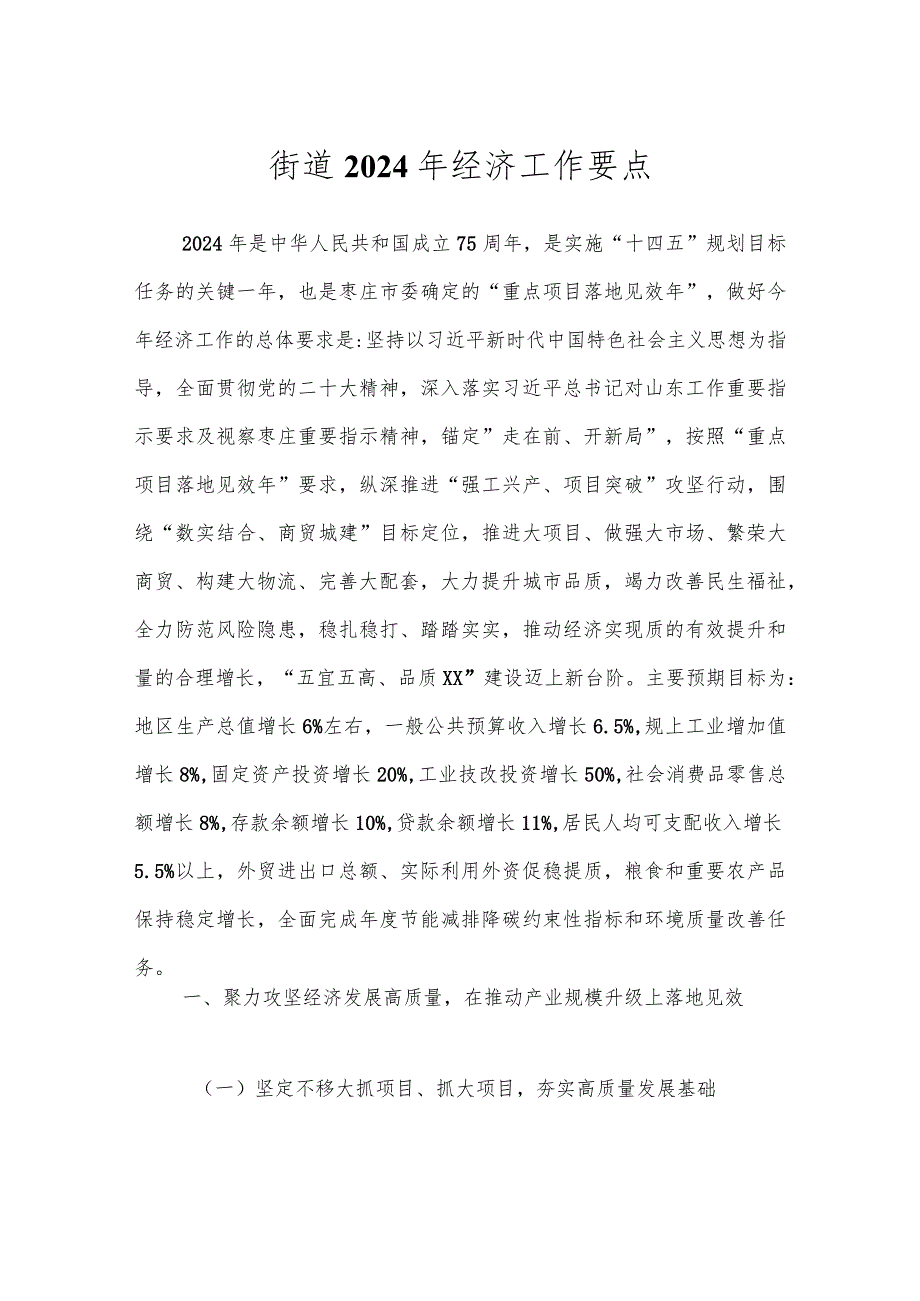 街道2024年经济工作要点

2024年是中华人民共和国成立75周年，是实施“十四五”规划目标任务的关键一年，也是枣庄市委确定的“重点项目落地见效年”，做好今年经济工作的总体要求是:坚持以习近平新时代中国特色社会主义思想为指导，全面贯彻党的二十大精神，深入落实习近平总书记对山东工作重要指示要求及视察枣庄重要指示精神，锚定”走在前、开新局”，按照“重点项目落地见效年”要求，纵深推进“强工兴产、项目突破”攻坚行动，围绕“数实结合、商贸城建”目标定位，推进大项目、做强大市场、繁荣大商贸、构建大物流、完善大配套，大力提升城市品质，竭力改善民生福祉，全力防范风险隐患，稳扎稳打、踏踏实实，推动经济实现质的有效提升和量的合理增长，“五宜五高、品质XX”建设迈上新台阶。主要预期目标为:地区生产总值增长6%左右，一般公共预算收入增长6.5%,规上工业增加值增长8%,固定资产投资增长20%,工业技改投资增长50%,社会消费品零售总额增长8%,存款余额增长10%,贷款余额增长11%,居民人均可支配收入增长5.5%以上，外贸进出口总额、实际利用外资促稳提质，粮食和重要农产品保持稳定增长，全面完成年度节能减排降碳约束性指标和环境质量改善任务。

一、聚力攻坚经济发展高质量，在推动产业规模升级上落地见效

（一）坚定不移大抓项目、抓大项目，夯实高质量发展基础